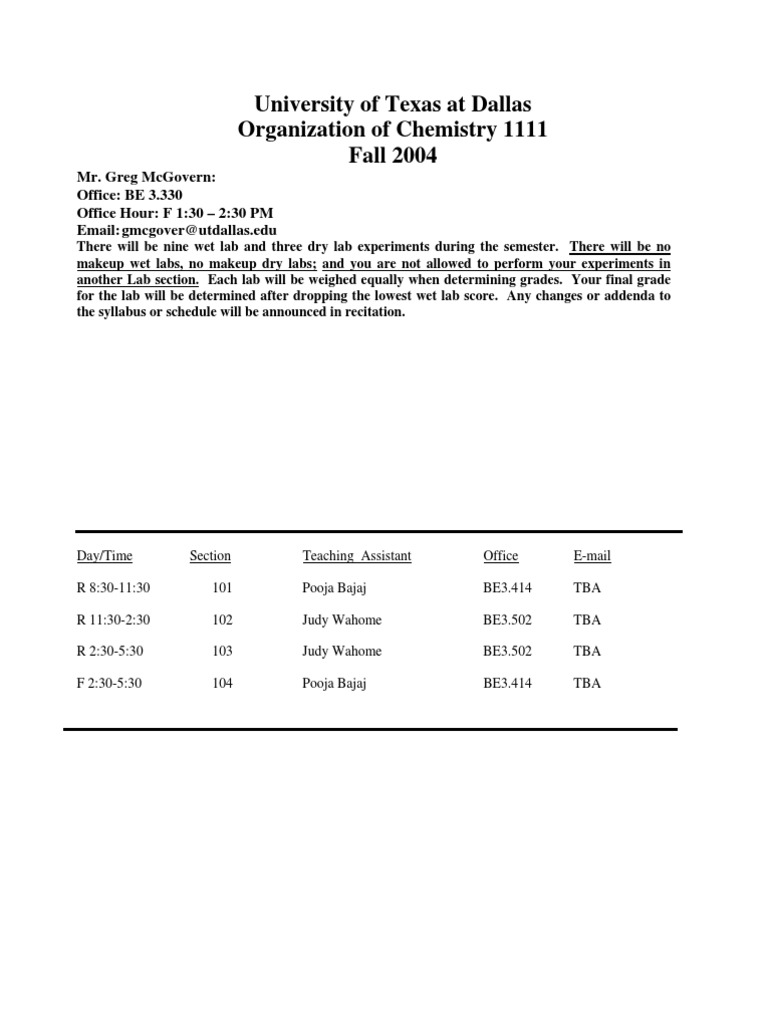 University of Texas at Dallas
Organization of Chemistry 1111
Fall 2004

Mr. Greg McGovern:
Office: BE 3.330
Office Hour: F 1:30 – 2:30 PM
Email: gmcgover@utdallas.edu
There will be nine wet lab and three dry lab experiments during the semester. There will be no makeup wet labs, no makeup dry labs; and you are not allowed to perform your experiments in another Lab section. Each lab will be weighed equally when determining grades. Your final grade for the lab will be determined after dropping the lowest wet lab score. Any changes or addenda to the syllabus or schedule will be announced in recitation.

| Day/Time | Section | Teaching Assistant | Office | E-mail |
|---|---|---|---|---|
| R 8:30-11:30 | 101 | Pooja Bajaj | BE3.414 | TBA |
| R 11:30-2:30 | 102 | Judy Wahome | BE3.502 | TBA |
| R 2:30-5:30 | 103 | Judy Wahome | BE3.502 | TBA |
| F 2:30-5:30 | 104 | Pooja Bajaj | BE3.414 | TBA |